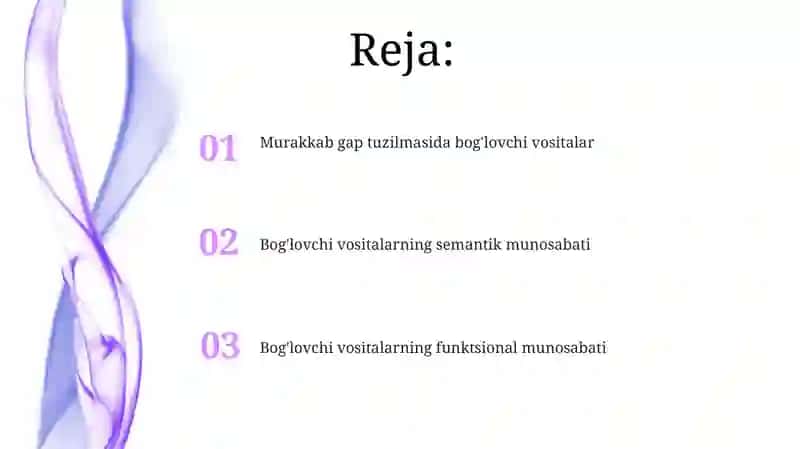 Reja:

01 Murakkab gap tuzilmasida bog'lovchi vositalar

02 Bog'lovchi vositalarning semantik munosabati

03 Bog'lovchi vositalarning funktsional munosabati